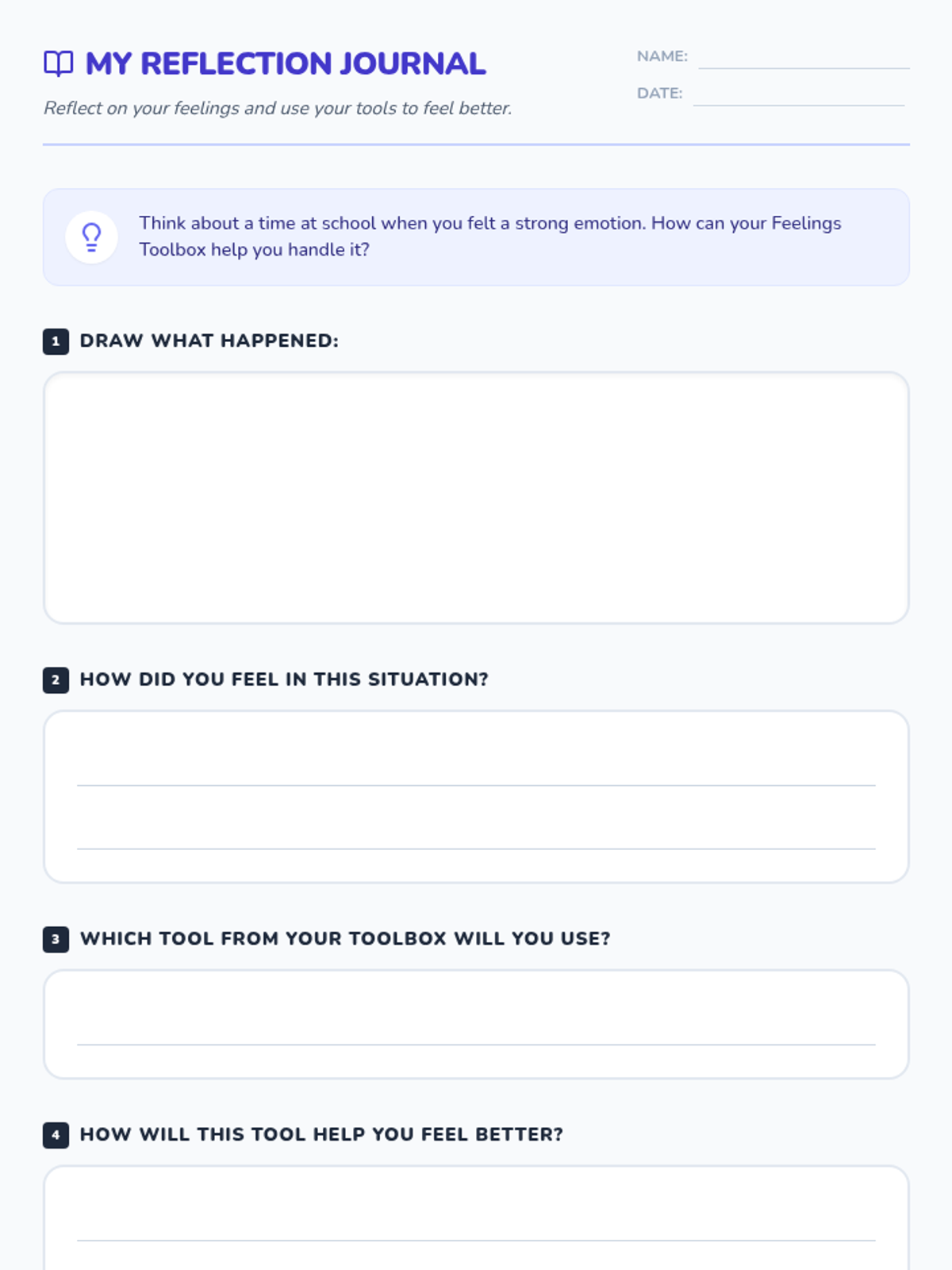 MY REFLECTION JOURNAL

Reflect on your feelings and use your tools to feel better.

NAME: ____

DATE: ____

Think about a time at school when you felt a strong emotion. How can your Feelings Toolbox help you handle it?

1 DRAW WHAT HAPPENED:

2 HOW DID YOU FEEL IN THIS SITUATION?

____

____

3 WHICH TOOL FROM YOUR TOOLBOX WILL YOU USE?

____

4 HOW WILL THIS TOOL HELP YOU FEEL BETTER?

____